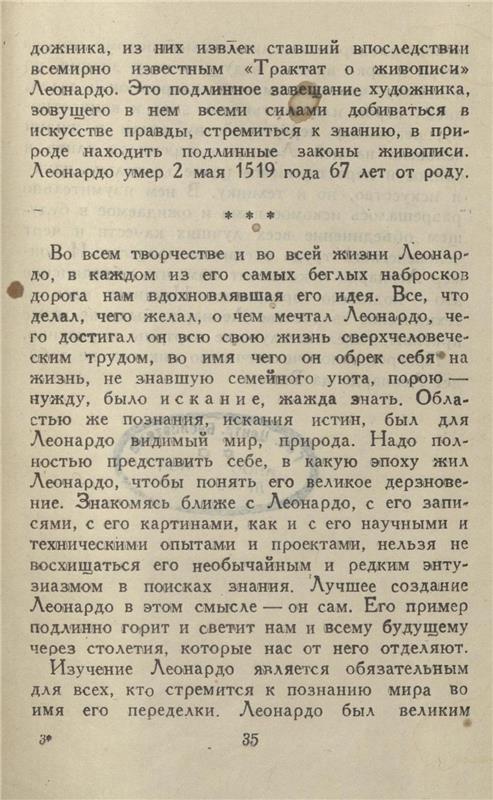 дожника, из них извлек ставший впоследствии всемирно известным «Трактат о живописи» Леонардо. Это подлинное завещание художника, зовущего в нем всеми силами добиваться в искусстве правды, стремиться к знанию, в природе находить подлинные законы живописи. Леонардо умер 2 мая 1519 года 67 лет от роду.

* * *

Во всем творчестве и во всей жизни Леонардо, в каждом из его самых беглых набросков дорога нам вдохновлявшая его идея. Все, что делал, чего желал, о чем мечтал Леонардо, чего достигал он всю свою жизнь сверхчеловеческим трудом, во имя чего он обрек себя на жизнь, не знавшую семейного уюта, порою — нужду, было искание, жажда знать. Областью же познания, искания истин, был для Леонардо видимый мир, природа. Надо полностью представить себе, в какую эпоху жил Леонардо, чтобы понять его великое дерзновение. Знакомясь ближе с Леонардо, с его записями, с его картинами, как и с его научными и техническими опытами и проектами, нельзя не восхищаться его необычайным и редким энтузиазмом в поисках знания. Лучшее создание Леонардо в этом смысле — он сам. Его пример подлинно горит и светит нам и всему будущему через столетия, которые нас от него отделяют.

Изучение Леонардо является обязательным для всех, кто стремится к познанию мира во имя его переделки. Леонардо был великим

3*

35